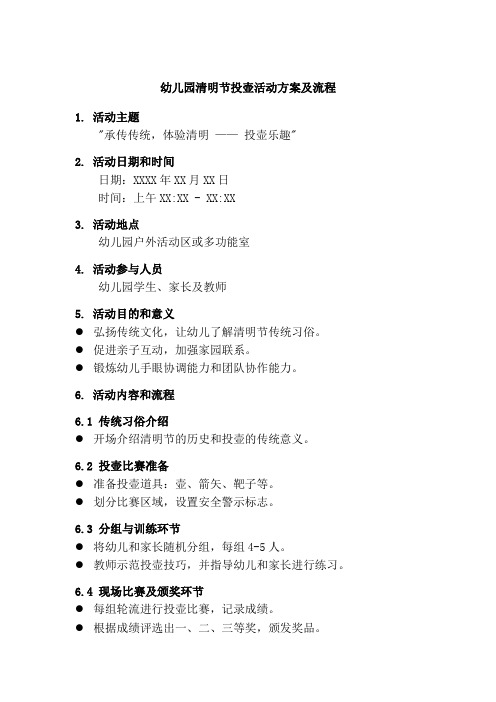 幼儿园清明节投壶活动方案及流程

1. 活动主题
"承传传统，体验清明 —— 投壶乐趣"

2. 活动日期和时间
日期：XXXX 年 XX 月 XX 日
时间：上午 XX:XX - XX:XX

3. 活动地点
幼儿园户外活动区或多功能室

4. 活动参与人员
幼儿园学生、家长及教师

5. 活动目的和意义
● 弘扬传统文化，让幼儿了解清明节传统习俗。
● 促进亲子互动，加强家园联系。
● 锻炼幼儿手眼协调能力和团队协作能力。

6. 活动内容和流程

6.1 传统习俗介绍
● 开场介绍清明节的历史和投壶的传统意义。

6.2 投壶比赛准备
● 准备投壶道具：壶、箭矢、靶子等。
● 划分比赛区域，设置安全警示标志。

6.3 分组与训练环节
● 将幼儿和家长随机分组，每组 4-5 人。
● 教师示范投壶技巧，并指导幼儿和家长进行练习。

6.4 现场比赛及颁奖环节
● 每组轮流进行投壶比赛，记录成绩。
● 根据成绩评选出一、二、三等奖，颁发奖品。